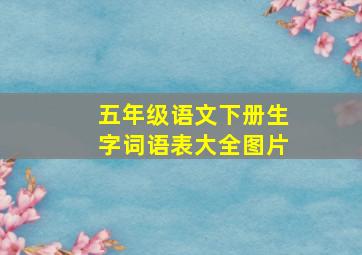 五年级语文下册生字词语表大全图片